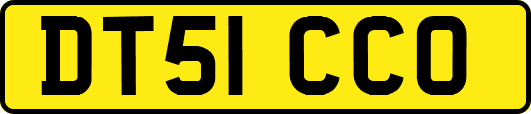 DT51 CCO